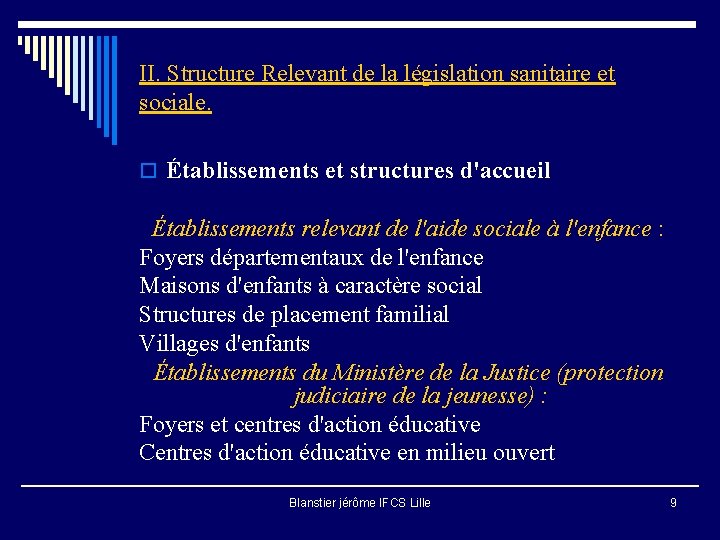 II. Structure Relevant de la législation sanitaire et sociale.

Établissements et structures d'accueil

Établissements relevant de l'aide sociale à l'enfance :
Foyers départementaux de l'enfance
Maisons d'enfants à caractère social
Structures de placement familial
Villages d'enfants
Établissements du Ministère de la Justice (protection judiciaire de la jeunesse) :
Foyers et centres d'action éducative
Centres d'action éducative en milieu ouvert

Blanstier jérôme IFCS Lille

9